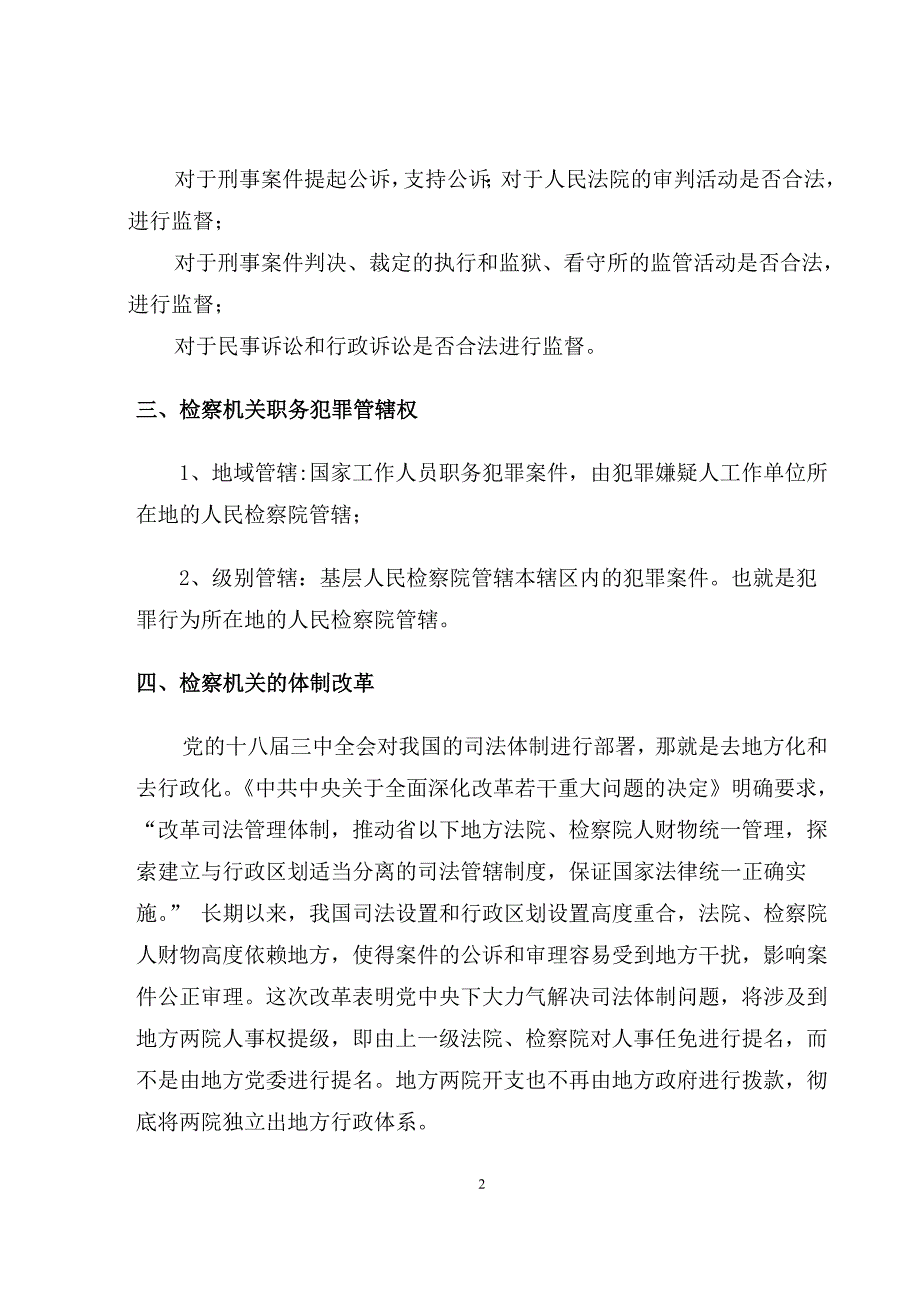 对于刑事案件提起公诉，支持公诉;对于人民法院的审判活动是否合法，进行监督；

对于刑事案件判决、裁定的执行和监狱、看守所的监管活动是否合法，进行监督；

对于民事诉讼和行政诉讼是否合法进行监督。

三、检察机关职务犯罪管辖权

1、地域管辖:国家工作人员职务犯罪案件，由犯罪嫌疑人工作单位所在地的人民检察院管辖；

2、级别管辖：基层人民检察院管辖本辖区内的犯罪案件。也就是犯罪行为所在地的人民检察院管辖。

四、检察机关的体制改革

党的十八届三中全会对我国的司法体制进行部署，那就是去地方化和去行政化。《中共中央关于全面深化改革若干重大问题的决定》明确要求，“改革司法管理体制，推动省以下地方法院、检察院人财物统一管理，探索建立与行政区划适当分离的司法管辖制度，保证国家法律统一正确实施。” 长期以来，我国司法设置和行政区划设置高度重合，法院、检察院人财物高度依赖地方，使得案件的公诉和审理容易受到地方干扰，影响案件公正审理。这次改革表明党中央下大力气解决司法体制问题，将涉及到地方两院人事权提级，即由上一级法院、检察院对人事任免进行提名，而不是由地方党委进行提名。地方两院开支也不再由地方政府进行拨款，彻底将两院独立出地方行政体系。

2